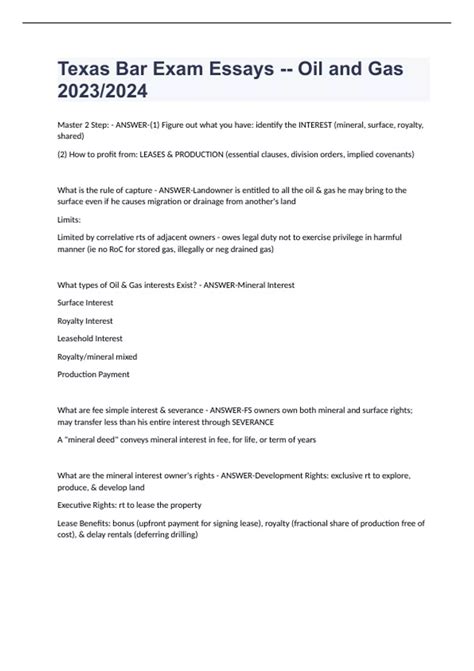 Texas Bar Exam Essays -- Oil and Gas 2023/2024

Master 2 Step: - ANSWER-(1) Figure out what you have: identify the INTEREST (mineral, surface, royalty, shared)

(2) How to profit from: LEASES & PRODUCTION (essential clauses, division orders, implied covenants)

What is the rule of capture - ANSWER-Landowner is entitled to all the oil & gas he may bring to the surface even if he causes migration or drainage from another's land

Limits:

Limited by correlative rts of adjacent owners - owes legal duty not to exercise privilege in harmful manner (ie no RoC for stored gas, illegally or neg drained gas)

What types of Oil & Gas interests Exist? - ANSWER-Mineral Interest

Surface Interest

Royalty Interest

Leasehold Interest

Royalty/mineral mixed

Production Payment

What are fee simple interest & severance - ANSWER-FS owners own both mineral and surface rights; may transfer less than his entire interest through SEVERANCE

A "mineral deed" conveys mineral interest in fee, for life, or term of years

What are the mineral interest owner's rights - ANSWER-Development Rights: exclusive rt to explore, produce, & develop land

Executive Rights: rt to lease the property

Lease Benefits: bonus (upfront payment for signing lease), royalty (fractional share of production free of cost), & delay rentals (deferring drilling)